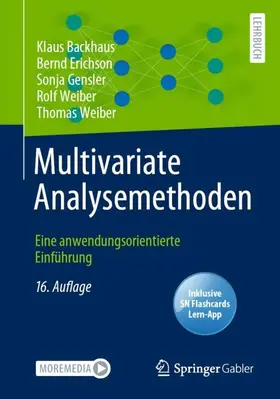 Klaus Backhaus
Bernd Erichson
Sonja Gensler
Rolf Weiber
Thomas Weiber

LEHRBUCH

Multivariate Analysemethoden

Eine anwendungsorientierte Einführung

16. Auflage

Inklusive SN Flashcards Lern-App

MOREMEDIA

Springer Gabler